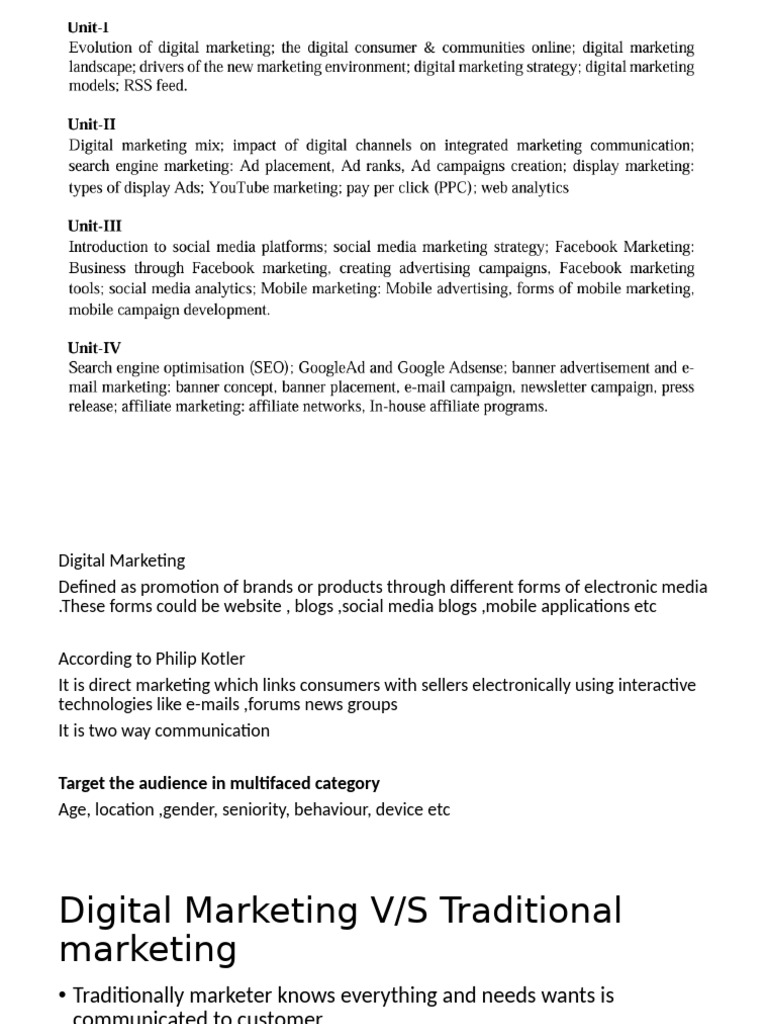 Unit-I
Evolution of digital marketing; the digital consumer & communities online; digital marketing landscape; drivers of the new marketing environment; digital marketing strategy; digital marketing models; RSS feed.

Unit-II
Digital marketing mix; impact of digital channels on integrated marketing communication; search engine marketing: Ad placement, Ad ranks, Ad campaigns creation; display marketing: types of display Ads; YouTube marketing; pay per click (PPC); web analytics

Unit-III
Introduction to social media platforms; social media marketing strategy; Facebook Marketing: Business through Facebook marketing, creating advertising campaigns, Facebook marketing tools; social media analytics; Mobile marketing: Mobile advertising, forms of mobile marketing, mobile campaign development.

Unit-IV
Search engine optimisation (SEO); GoogleAd and Google Adsense; banner advertisement and e-mail marketing: banner concept, banner placement, e-mail campaign, newsletter campaign, press release; affiliate marketing: affiliate networks, In-house affiliate programs.

Digital Marketing

Defined as promotion of brands or products through different forms of electronic media .These forms could be website , blogs ,social media blogs ,mobile applications etc

According to Philip Kotler

It is direct marketing which links consumers with sellers electronically using interactive technologies like e-mails ,forums news groups

It is two way communication

Target the audience in multifaced category

Age, location ,gender, seniority, behaviour, device etc

Digital Marketing V/S Traditional marketing

• Traditionally marketer knows everything and needs wants is communicated to customer